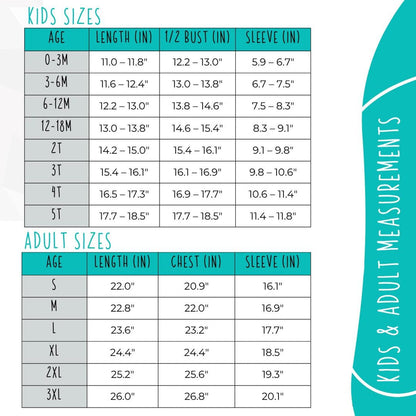 KIDS SIZES

| AGE | LENGTH (IN) | 1/2 BUST (IN) | SLEEVE (IN) |
|---|---|---|---|
| 0-3M | 11.0 – 11.8" | 12.2 – 13.0" | 5.9 – 6.7" |
| 3-6M | 11.6 – 12.4" | 13.0 – 13.8" | 6.7 – 7.5" |
| 6-12M | 12.2 – 13.0" | 13.8 – 14.6" | 7.5 – 8.3" |
| 12-18M | 13.0 – 13.8" | 14.6 – 15.4" | 8.3 – 9.1" |
| 2T | 14.2 – 15.0" | 15.4 – 16.1" | 9.1 – 9.8" |
| 3T | 15.4 – 16.1" | 16.1 – 16.9" | 9.8 – 10.6" |
| 4T | 16.5 – 17.3" | 16.9 – 17.7" | 10.6 – 11.4" |
| 5T | 17.7 – 18.5" | 17.7 – 18.5" | 11.4 – 11.8" |

ADULT SIZES

| AGE | LENGTH (IN) | CHEST (IN) | SLEEVE (IN) |
|---|---|---|---|
| S | 22.0" | 20.9" | 16.1" |
| M | 22.8" | 22.0" | 16.9" |
| L | 23.6" | 23.2" | 17.7" |
| XL | 24.4" | 24.4" | 18.5" |
| 2XL | 25.2" | 25.6" | 19.3" |
| 3XL | 26.0" | 26.8" | 20.1" |

KIDS & ADULT MEASUREMENTS